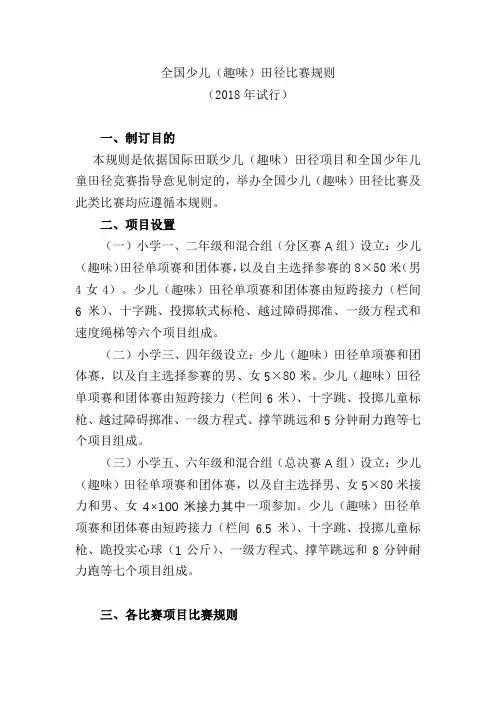 全国少儿（趣味）田径比赛规则
（2018 年试行）

一、制订目的

本规则是依据国际田联少儿（趣味）田径项目和全国少年儿童田径竞赛指导意见制定的，举办全国少儿（趣味）田径比赛及此类比赛均应遵循本规则。

二、项目设置

（一）小学一、二年级和混合组（分区赛 A 组）设立：少儿（趣味）田径单项赛和团体赛，以及自主选择参赛的 8×50 米（男 4 女 4）。少儿（趣味）田径单项赛和团体赛由短跨接力（栏间 6 米）、十字跳、投掷软式标枪、越过障碍掷准、一级方程式和速度绳梯等六个项目组成。

（二）小学三、四年级设立：少儿（趣味）田径单项赛和团体赛，以及自主选择参赛的男、女 5×80 米。少儿（趣味）田径单项赛和团体赛由短跨接力（栏间 6 米）、十字跳、投掷儿童标枪、越过障碍掷准、一级方程式、撑竿跳远和 5 分钟耐力跑等七个项目组成。

（三）小学五、六年级和混合组（总决赛 A 组）设立：少儿（趣味）田径单项赛和团体赛，以及自主选择男、女 5×80 米接力和男、女 4×100 米接力其中一项参加。少儿（趣味）田径单项赛和团体赛由短跨接力（栏间 6.5 米）、十字跳、投掷儿童标枪、跪投实心球（1 公斤）、一级方程式、撑竿跳远和 8 分钟耐力跑等七个项目组成。

三、各比赛项目比赛规则